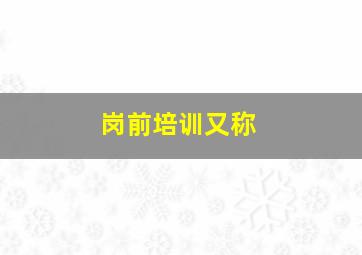 岗前培训又称